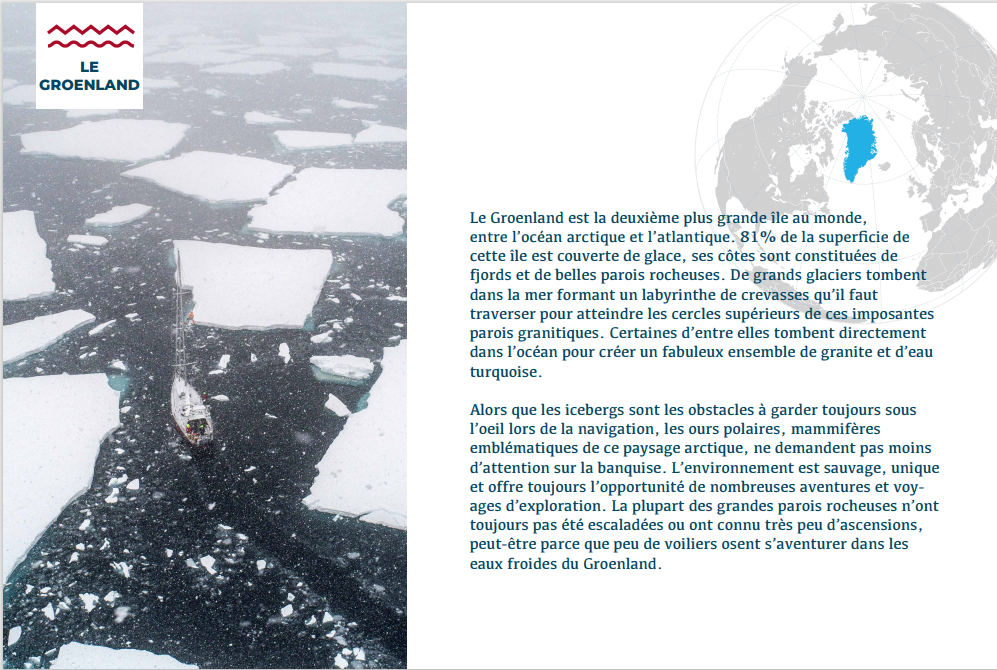 LE GROENLAND

Le Groenland est la deuxième plus grande île au monde, entre l'océan arctique et l'atlantique. 81% de la superficie de cette île est couverte de glace, ses côtes sont constituées de fjords et de belles parois rocheuses. De grands glaciers tombent dans la mer formant un labyrinthe de crevasses qu'il faut traverser pour atteindre les cercles supérieurs de ces imposantes parois granitiques. Certaines d'entre elles tombent directement dans l'océan pour créer un fabuleux ensemble de granite et d'eau turquoise.

Alors que les icebergs sont les obstacles à garder toujours sous l'oeil lors de la navigation, les ours polaires, mammifères emblématiques de ce paysage arctique, ne demandent pas moins d'attention sur la banquise. L'environnement est sauvage, unique et offre toujours l'opportunité de nombreuses aventures et voyages d'exploration. La plupart des grandes parois rocheuses n'ont toujours pas été escaladées ou ont connu très peu d'ascensions, peut-être parce que peu de voiliers osent s'aventurer dans les eaux froides du Groenland.